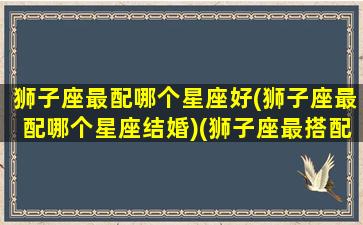 狮子座最配哪个星座好(狮子座最配哪个星座结婚)(狮子座最搭配